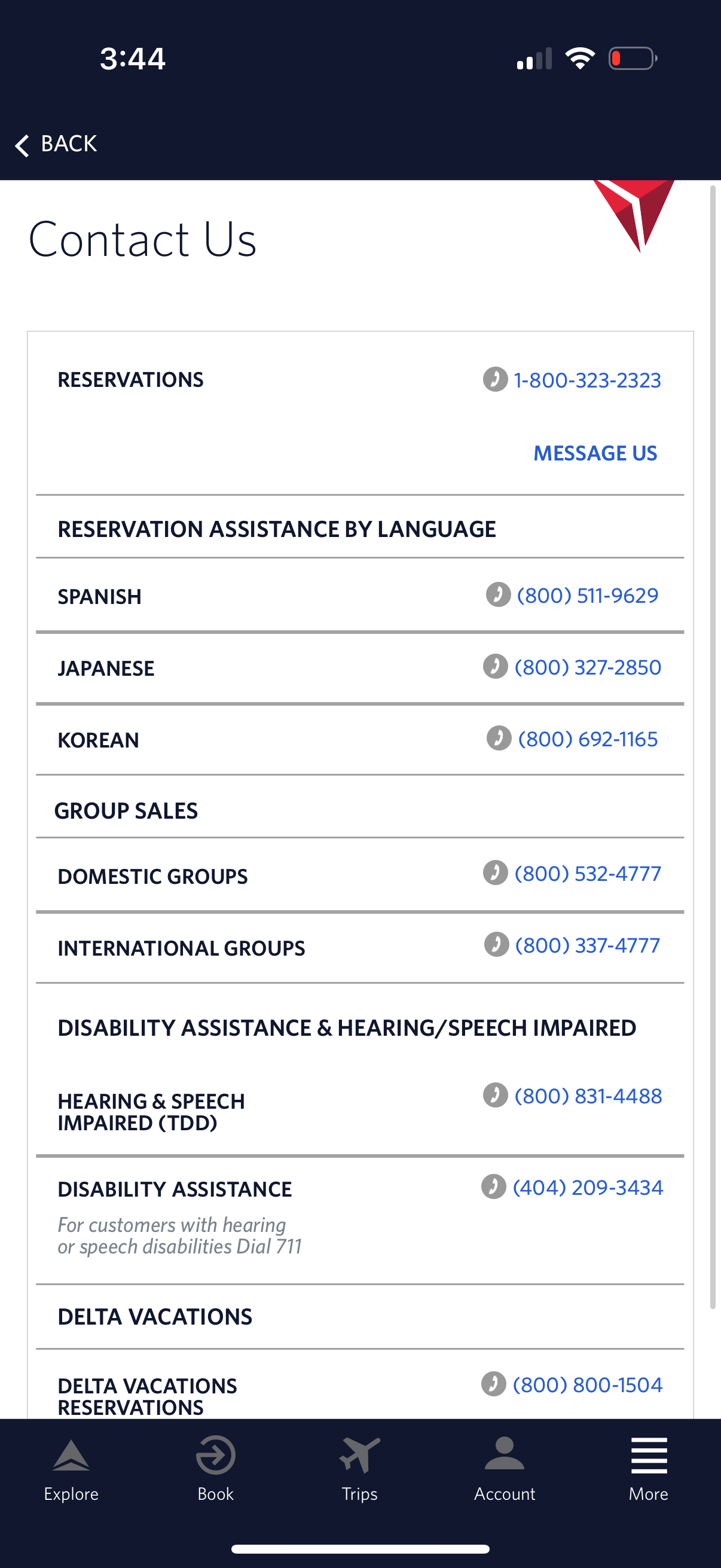 3:44

BACK

Contact Us

RESERVATIONS 1-800-323-2323

MESSAGE US

RESERVATION ASSISTANCE BY LANGUAGE

SPANISH (800) 511-9629

JAPANESE (800) 327-2850

KOREAN (800) 692-1165

GROUP SALES

DOMESTIC GROUPS (800) 532-4777

INTERNATIONAL GROUPS (800) 337-4777

DISABILITY ASSISTANCE & HEARING/SPEECH IMPAIRED

HEARING & SPEECH IMPAIRED (TDD) (800) 831-4488

DISABILITY ASSISTANCE (404) 209-3434

For customers with hearing or speech disabilities Dial 711

DELTA VACATIONS

DELTA VACATIONS RESERVATIONS (800) 800-1504

Explore Book Trips Account More